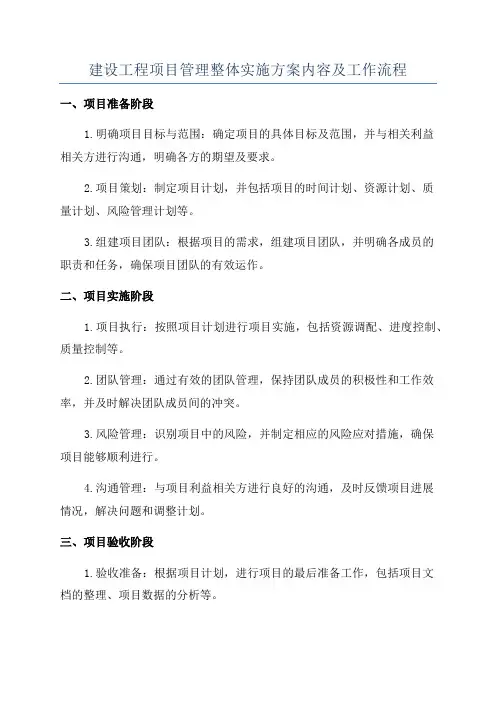 建设工程项目管理整体实施方案内容及工作流程

一、项目准备阶段

1.明确项目目标与范围：确定项目的具体目标及范围，并与相关利益相关方进行沟通，明确各方的期望及要求。

2.项目策划：制定项目计划，并包括项目的时间计划、资源计划、质量计划、风险管理计划等。

3.组建项目团队：根据项目的需求，组建项目团队，并明确各成员的职责和任务，确保项目团队的有效运作。

二、项目实施阶段

1.项目执行：按照项目计划进行项目实施，包括资源调配、进度控制、质量控制等。

2.团队管理：通过有效的团队管理，保持团队成员的积极性和工作效率，并及时解决团队成员间的冲突。

3.风险管理：识别项目中的风险，并制定相应的风险应对措施，确保项目能够顺利进行。

4.沟通管理：与项目利益相关方进行良好的沟通，及时反馈项目进展情况，解决问题和调整计划。

三、项目验收阶段

1.验收准备：根据项目计划，进行项目的最后准备工作，包括项目文档的整理、项目数据的分析等。